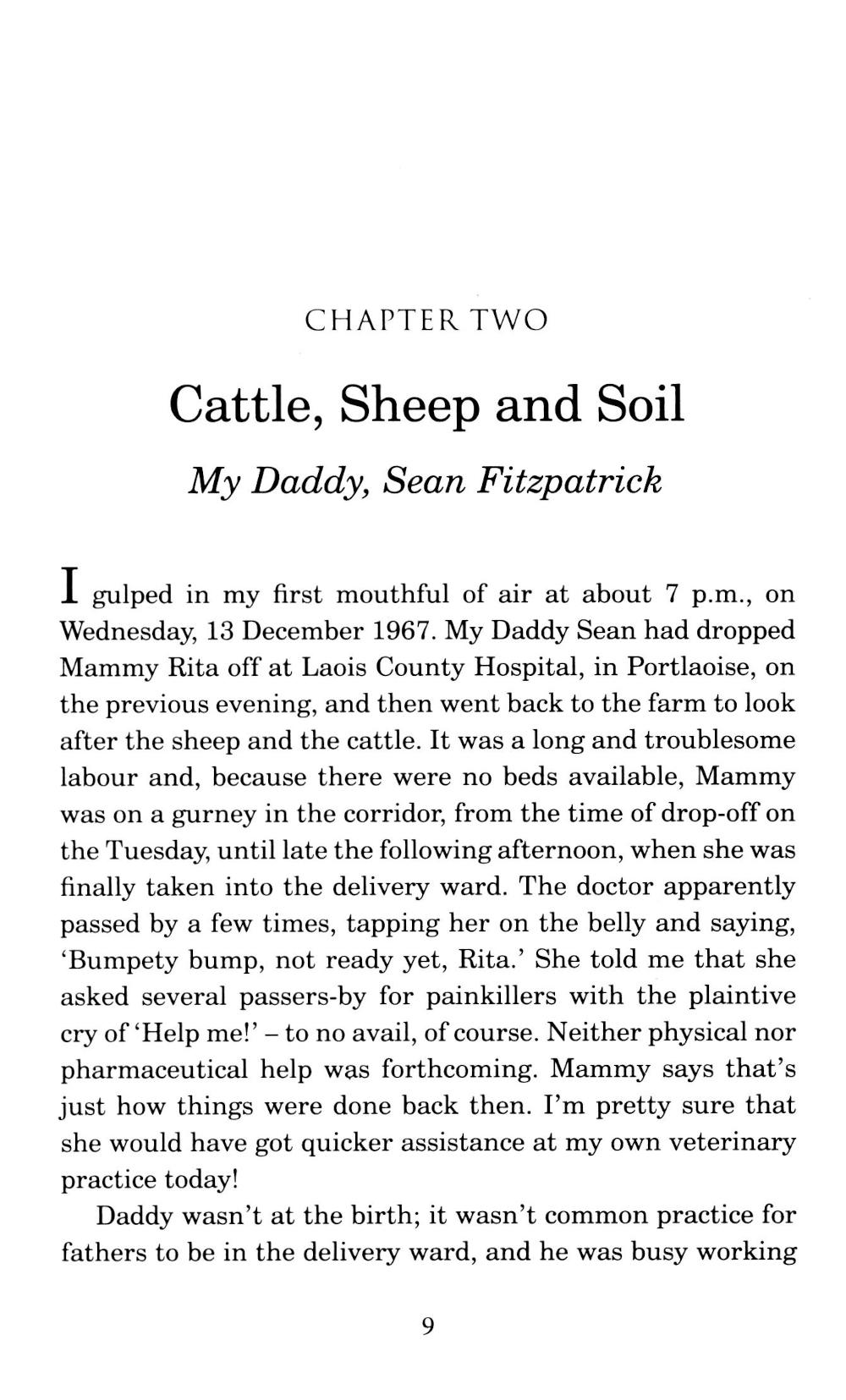 CHAPTER TWO

Cattle, Sheep and Soil

My Daddy, Sean Fitzpatrick

I gulped in my first mouthful of air at about 7 p.m., on Wednesday, 13 December 1967. My Daddy Sean had dropped Mammy Rita off at Laois County Hospital, in Portlaoise, on the previous evening, and then went back to the farm to look after the sheep and the cattle. It was a long and troublesome labour and, because there were no beds available, Mammy was on a gurney in the corridor, from the time of drop-off on the Tuesday, until late the following afternoon, when she was finally taken into the delivery ward. The doctor apparently passed by a few times, tapping her on the belly and saying, 'Bumpety bump, not ready yet, Rita.' She told me that she asked several passers-by for painkillers with the plaintive cry of 'Help me!' – to no avail, of course. Neither physical nor pharmaceutical help was forthcoming. Mammy says that's just how things were done back then. I'm pretty sure that she would have got quicker assistance at my own veterinary practice today!

Daddy wasn't at the birth; it wasn't common practice for fathers to be in the delivery ward, and he was busy working

9